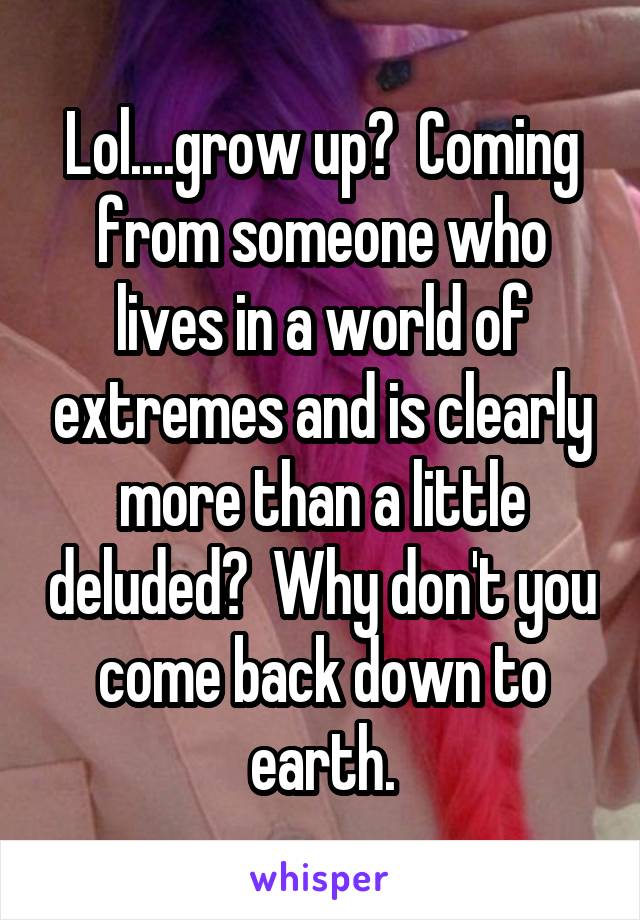 Lol....grow up?  Coming from someone who lives in a world of extremes and is clearly more than a little deluded?  Why don't you come back down to earth.

whisper